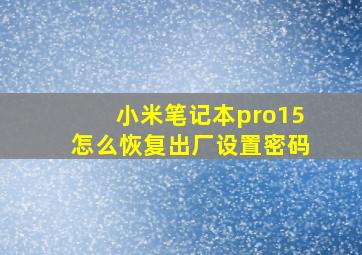 小米笔记本pro15
怎么恢复出厂设置密码